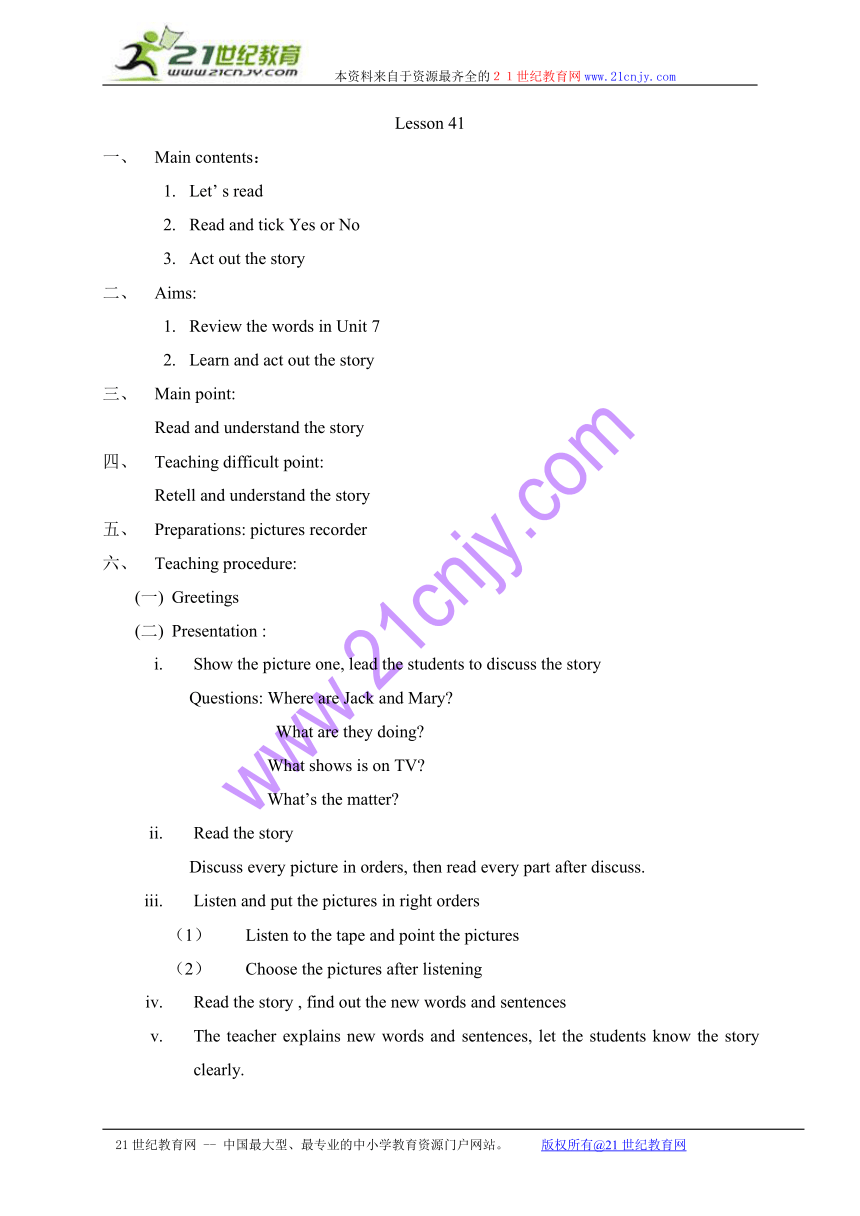 21世纪教育
www.21cnjy.com
本资料来自于资源最齐全的２１世纪教育网www.21cnjy.com

Lesson 41

一、 Main contents：

1. Let' s read
2. Read and tick Yes or No
3. Act out the story

二、 Aims:

1. Review the words in Unit 7
2. Learn and act out the story

三、 Main point:

Read and understand the story

四、 Teaching difficult point:

Retell and understand the story

五、 Preparations: pictures recorder

六、 Teaching procedure:

(一) Greetings

(二) Presentation :

i. Show the picture one, lead the students to discuss the story

Questions: Where are Jack and Mary?

What are they doing?

What shows is on TV?

What's the matter?

ii. Read the story

Discuss every picture in orders, then read every part after discuss.

iii. Listen and put the pictures in right orders

（1） Listen to the tape and point the pictures

（2） Choose the pictures after listening

iv. Read the story , find out the new words and sentences

v. The teacher explains new words and sentences, let the students know the story clearly.

www.21cnjy.com

21世纪教育网 -- 中国最大型、最专业的中小学教育资源门户网站。 版权所有@21世纪教育网